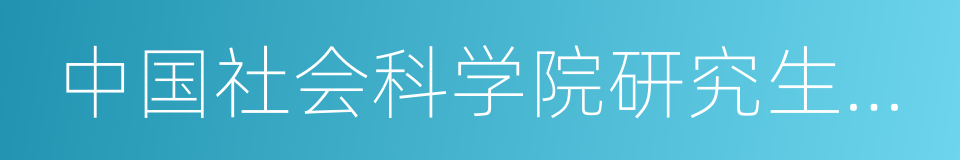 中国社会科学院研究生…